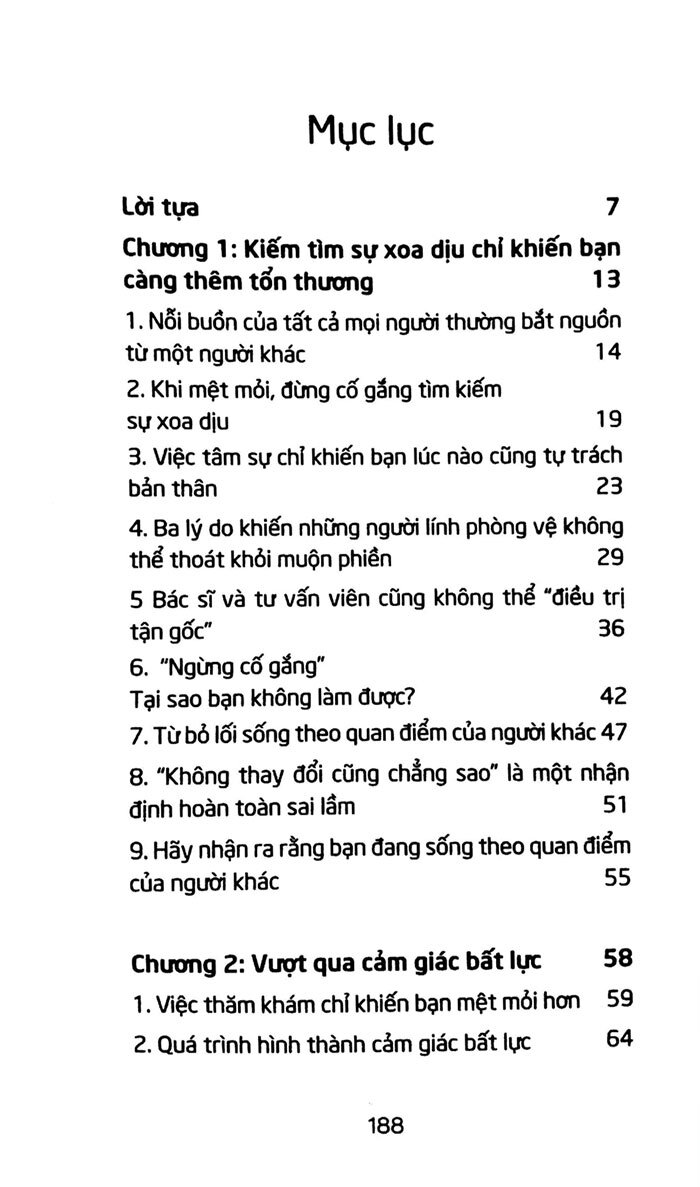 Mục lục

Lời tựa 7

Chương 1: Kiếm tìm sự xoa dịu chỉ khiến bạn càng thêm tổn thương 13

1. Nỗi buồn của tất cả mọi người thường bắt nguồn từ một người khác 14

2. Khi mệt mỏi, đừng cố gắng tìm kiếm sự xoa dịu 19

3. Việc tâm sự chỉ khiến bạn lúc nào cũng tự trách bản thân 23

4. Ba lý do khiến những người lính phòng vệ không thể thoát khỏi muộn phiền 29

5 Bác sĩ và tư vấn viên cũng không thể "điều trị tận gốc" 36

6. "Ngừng cố gắng" Tại sao bạn không làm được? 42

7. Từ bỏ lối sống theo quan điểm của người khác 47

8. "Không thay đổi cũng chẳng sao" là một nhận định hoàn toàn sai lầm 51

9. Hãy nhận ra rằng bạn đang sống theo quan điểm của người khác 55

Chương 2: Vượt qua cảm giác bất lực 58

1. Việc thăm khám chỉ khiến bạn mệt mỏi hơn 59

2. Quá trình hình thành cảm giác bất lực 64

188